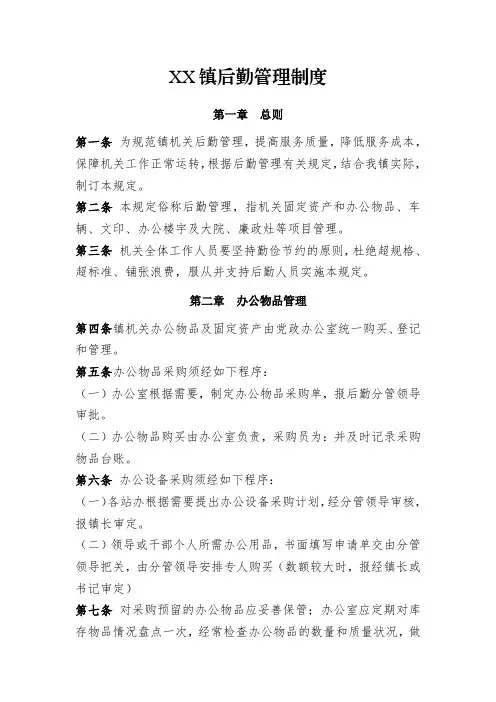 XX镇后勤管理制度

第一章　总则

第一条　为规范镇机关后勤管理，提高服务质量，降低服务成本，保障机关工作正常运转，根据后勤管理有关规定，结合我镇实际，制订本规定。

第二条　本规定俗称后勤管理，指机关固定资产和办公物品、车辆、文印、办公楼宇及大院、廉政灶等项目管理。

第三条　机关全体工作人员要坚持勤俭节约的原则，杜绝超规格、超标准、铺张浪费，服从并支持后勤人员实施本规定。

第二章　办公物品管理

第四条镇机关办公物品及固定资产由党政办公室统一购买、登记和管理。

第五条办公物品采购须经如下程序：

（一）办公室根据需要，制定办公物品采购单，报后勤分管领导审批。

（二）办公物品购买由办公室负责，采购员为：并及时记录采购物品台账。

第六条　办公设备采购须经如下程序：

（一）各站办根据需要提出办公设备采购计划，经分管领导审核，报镇长审定。

（二）领导或干部个人所需办公用品，书面填写申请单交由分管领导把关，由分管领导安排专人购买（数额较大时，报经镇长或书记审定）

第七条　对采购预留的办公物品应妥善保管；办公室应定期对库存物品情况盘点一次，经常检查办公物品的数量和质量状况，做